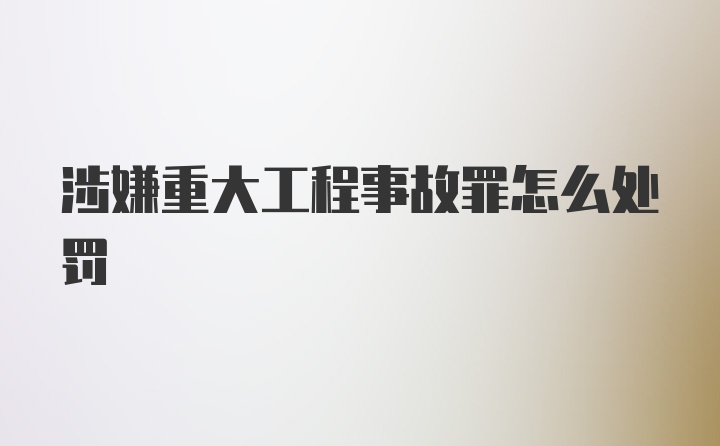 涉嫌重大工程事故罪怎么处罚